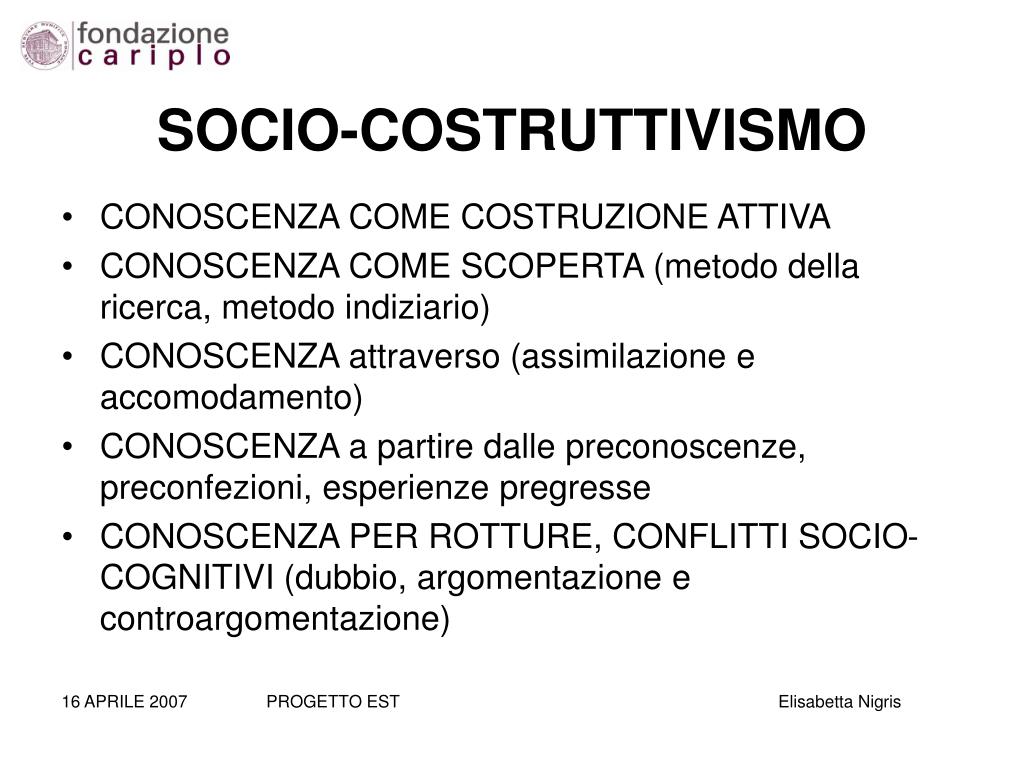 fondazione
cariplo

SOCIO-COSTRUTTIVISMO

• CONOSCENZA COME COSTRUZIONE ATTIVA
• CONOSCENZA COME SCOPERTA (metodo della ricerca, metodo indiziario)
• CONOSCENZA attraverso (assimilazione e accomodamento)
• CONOSCENZA a partire dalle preconoscenze, preconfezioni, esperienze pregresse
• CONOSCENZA PER ROTTURE, CONFLITTI SOCIO-COGNITIVI (dubbio, argomentazione e controargomentazione)

16 APRILE 2007 PROGETTO EST Elisabetta Nigris